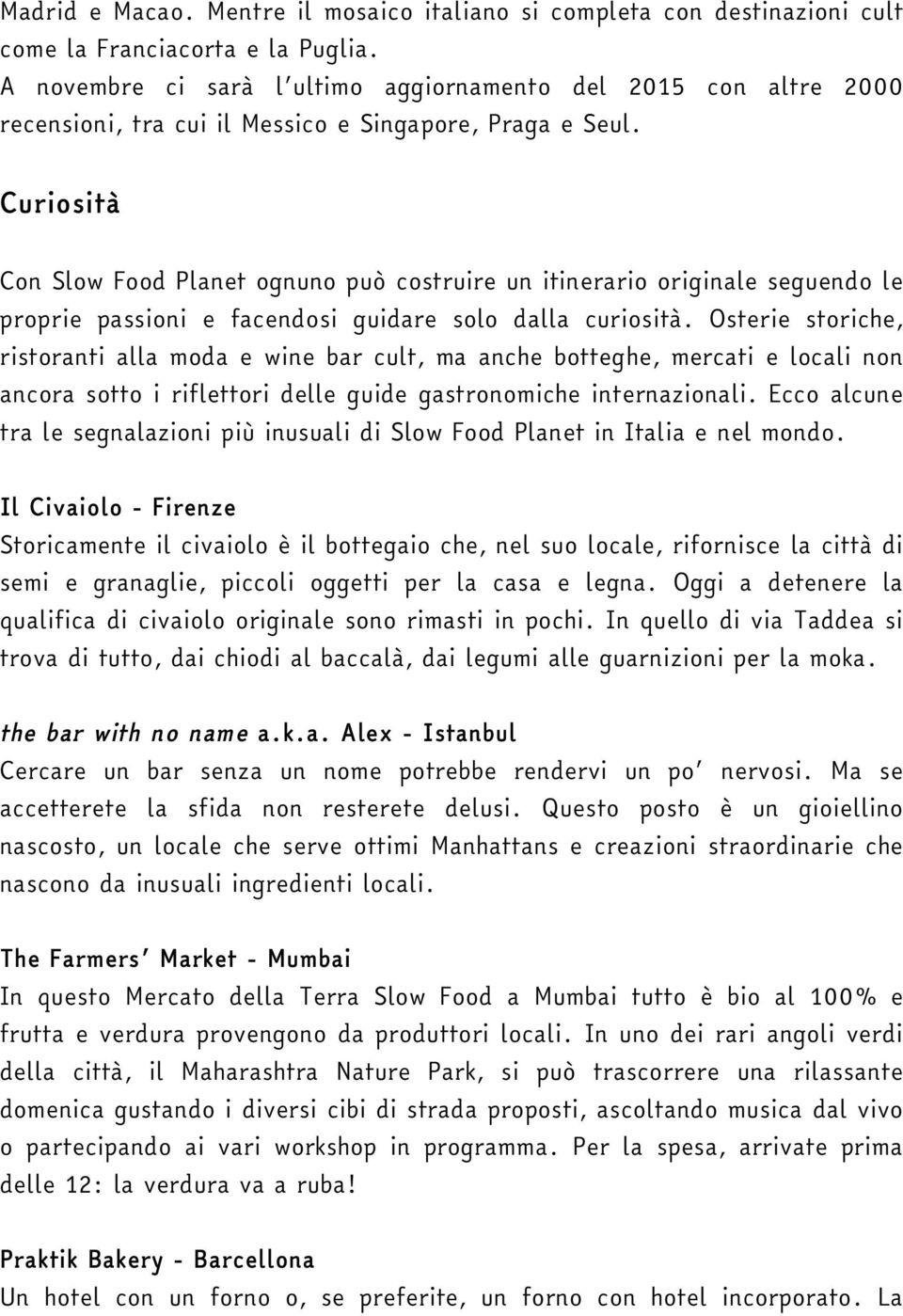 Madrid e Macao. Mentre il mosaico italiano si completa con destinazioni cult come la Franciacorta e la Puglia.
A novembre ci sarà l'ultimo aggiornamento del 2015 con altre 2000 recensioni, tra cui il Messico e Singapore, Praga e Seul.

Curiosità

Con Slow Food Planet ognuno può costruire un itinerario originale seguendo le proprie passioni e facendosi guidare solo dalla curiosità. Osterie storiche, ristoranti alla moda e wine bar cult, ma anche botteghe, mercati e locali non ancora sotto i riflettori delle guide gastronomiche internazionali. Ecco alcune tra le segnalazioni più inusuali di Slow Food Planet in Italia e nel mondo.

Il Civaiolo - Firenze
Storicamente il civaiolo è il bottegaio che, nel suo locale, rifornisce la città di semi e granaglie, piccoli oggetti per la casa e legna. Oggi a detenere la qualifica di civaiolo originale sono rimasti in pochi. In quello di via Taddea si trova di tutto, dai chiodi al baccalà, dai legumi alle guarnizioni per la moka.

the bar with no name a.k.a. Alex - Istanbul
Cercare un bar senza un nome potrebbe rendervi un po' nervosi. Ma se accetterete la sfida non resterete delusi. Questo posto è un gioiellino nascosto, un locale che serve ottimi Manhattans e creazioni straordinarie che nascono da inusuali ingredienti locali.

The Farmers' Market - Mumbai
In questo Mercato della Terra Slow Food a Mumbai tutto è bio al 100% e frutta e verdura provengono da produttori locali. In uno dei rari angoli verdi della città, il Maharashtra Nature Park, si può trascorrere una rilassante domenica gustando i diversi cibi di strada proposti, ascoltando musica dal vivo o partecipando ai vari workshop in programma. Per la spesa, arrivate prima delle 12: la verdura va a ruba!

Praktik Bakery - Barcellona
Un hotel con un forno o, se preferite, un forno con hotel incorporato. La